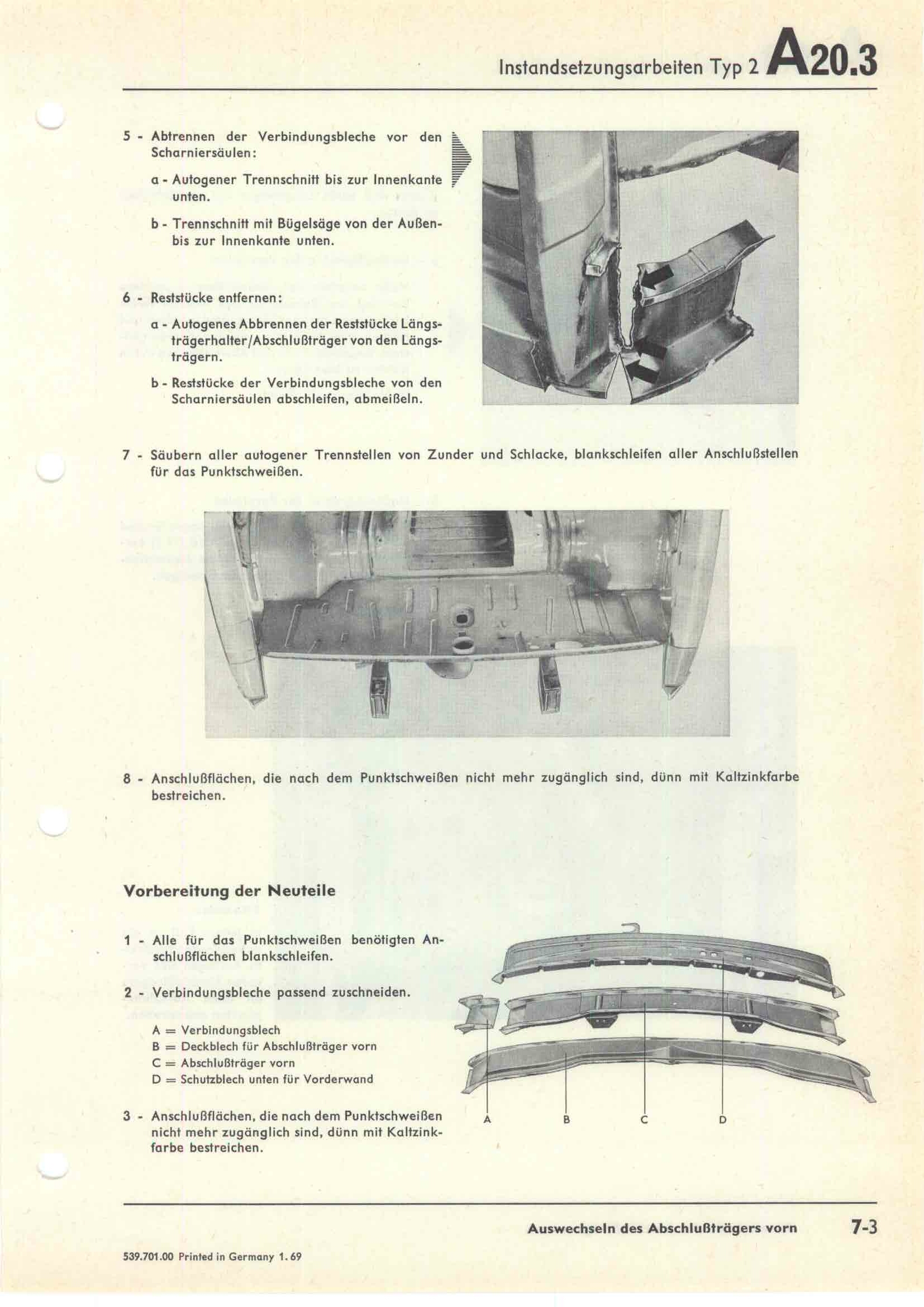 Instandsetzungsarbeiten Typ 2 A20.3

5 - Abtrennen der Verbindungsbleche vor den Scharniersäulen:

a - Autogener Trennschnitt bis zur Innenkante unten.

b - Trennschnitt mit Bügelsäge von der Außen- bis zur Innenkante unten.

6 - Reststücke entfernen:

a - Autogenes Abbrennen der Reststücke Längsträgerhalter/Abschlußträger von den Längsträgern.

b - Reststücke der Verbindungsbleche von den Scharniersäulen abschleifen, abmeißeln.

7 - Säubern aller autogener Trennstellen von Zunder und Schlacke, blankschleifen aller Anschlußstellen für das Punktschweißen.

8 - Anschlußflächen, die nach dem Punktschweißen nicht mehr zugänglich sind, dünn mit Kaltzinkfarbe bestreichen.

Vorbereitung der Neuteile

1 - Alle für das Punktschweißen benötigten Anschlußflächen blankschleifen.

2 - Verbindungsbleche passend zuschneiden.

A = Verbindungsblech
B = Deckblech für Abschlußträger vorn
C = Abschlußträger vorn
D = Schutzblech unten für Vorderwand

3 - Anschlußflächen, die nach dem Punktschweißen nicht mehr zugänglich sind, dünn mit Kaltzinkfarbe bestreichen.

A B C D

Auswechseln des Abschlußträgers vorn 7-3

539.701.00 Printed in Germany 1. 69